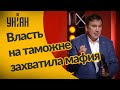 УНІАН

Власть на таможне захватила мафия